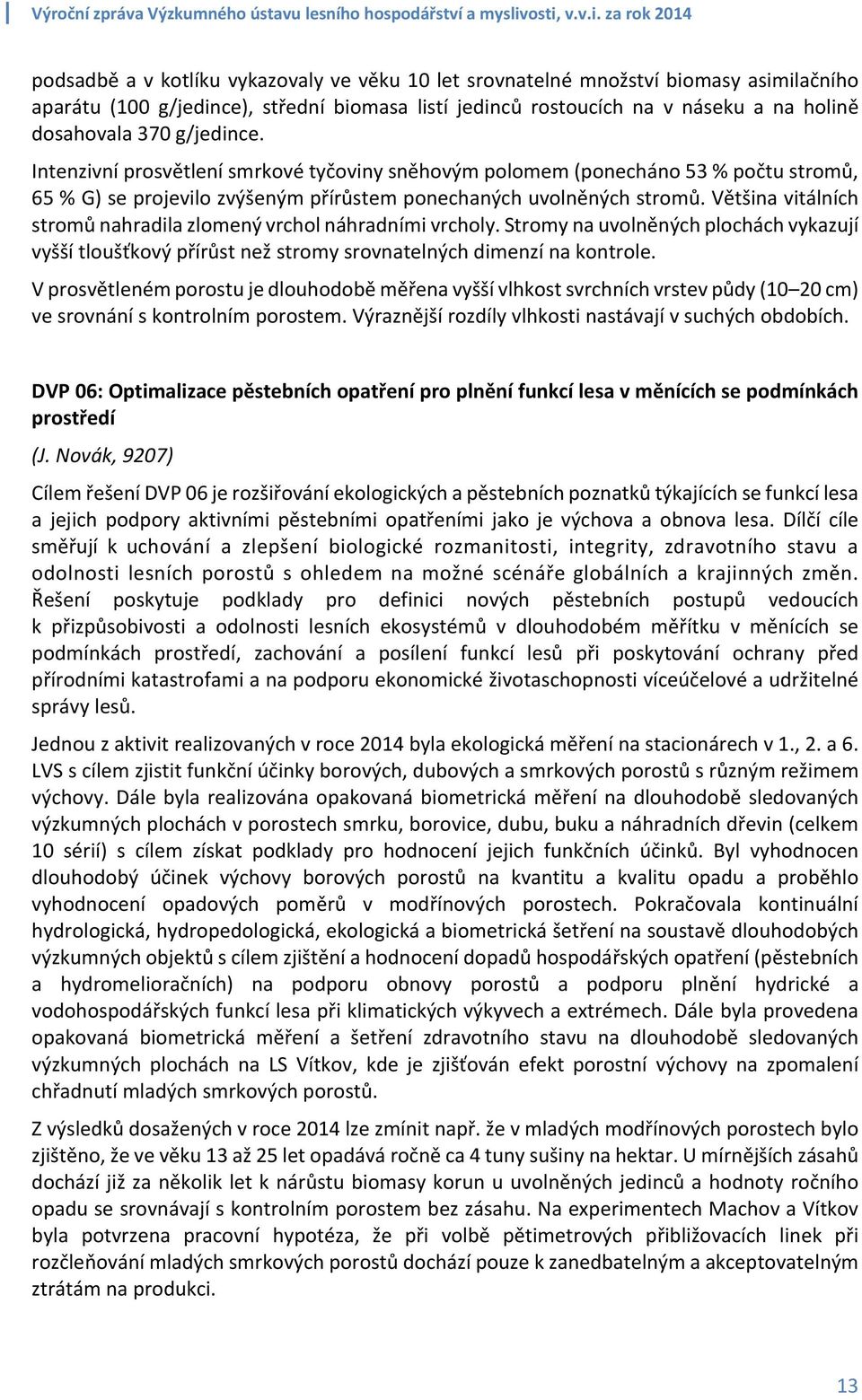 Výroční zpráva Výzkumného ústavu lesního hospodářství a myslivosti, v.v.i. za rok 2014

podsadbě a v kotlíku vykazovaly ve věku 10 let srovnatelné množství biomasy asimilačního aparátu (100 g/jedince), střední biomasa listí jedinců rostoucích na v náseku a na holině dosahovala 370 g/jedince.

Intenzivní prosvětlení smrkové tyčoviny sněhovým polomem (ponecháno 53 % počtu stromů, 65 % G) se projevilo zvýšeným přírůstem ponechaných uvolněných stromů. Většina vitálních stromů nahradila zlomený vrchol náhradními vrcholy. Stromy na uvolněných plochách vykazují vyšší tloušťkový přírůst než stromy srovnatelných dimenzí na kontrole.

V prosvětleném porostu je dlouhodobě měřena vyšší vlhkost svrchních vrstev půdy (10–20 cm) ve srovnání s kontrolním porostem. Výraznější rozdíly vlhkosti nastávají v suchých obdobích.

DVP 06: Optimalizace pěstebních opatření pro plnění funkcí lesa v měnících se podmínkách prostředí

(J. Novák, 9207)

Cílem řešení DVP 06 je rozšiřování ekologických a pěstebních poznatků týkajících se funkcí lesa a jejich podpory aktivními pěstebními opatřeními jako je výchova a obnova lesa. Dílčí cíle směřují k uchování a zlepšení biologické rozmanitosti, integrity, zdravotního stavu a odolnosti lesních porostů s ohledem na možné scénáře globálních a krajinných změn. Řešení poskytuje podklady pro definici nových pěstebních postupů vedoucích k přizpůsobivosti a odolnosti lesních ekosystémů v dlouhodobém měřítku v měnících se podmínkách prostředí, zachování a posílení funkcí lesů při poskytování ochrany před přírodními katastrofami a na podporu ekonomické životaschopnosti víceúčelové a udržitelné správy lesů.

Jednou z aktivit realizovaných v roce 2014 byla ekologická měření na stacionárech v 1., 2. a 6. LVS s cílem zjistit funkční účinky borových, dubových a smrkových porostů s různým režimem výchovy. Dále byla realizována opakovaná biometrická měření na dlouhodobě sledovaných výzkumných plochách v porostech smrku, borovice, dubu, buku a náhradních dřevin (celkem 10 sérií) s cílem získat podklady pro hodnocení jejich funkčních účinků. Byl vyhodnocen dlouhodobý účinek výchovy borových porostů na kvantitu a kvalitu opadu a proběhlo vyhodnocení opadových poměrů v modřínových porostech. Pokračovala kontinuální hydrologická, hydropedologická, ekologická a biometrická šetření na soustavě dlouhodobých výzkumných objektů s cílem zjištění a hodnocení dopadů hospodářských opatření (pěstebních a hydromelioračních) na podporu obnovy porostů a podporu plnění hydrické a vodohospodářských funkcí lesa při klimatických výkyvech a extrémech. Dále byla provedena opakovaná biometrická měření a šetření zdravotního stavu na dlouhodobě sledovaných výzkumných plochách na LS Vítkov, kde je zjišťován efekt porostní výchovy na zpomalení chřadnutí mladých smrkových porostů.

Z výsledků dosažených v roce 2014 lze zmínit např. že v mladých modřínových porostech bylo zjištěno, že ve věku 13 až 25 let opadává ročně ca 4 tuny sušiny na hektar. U mírnějších zásahů dochází již za několik let k nárůstu biomasy korun u uvolněných jedinců a hodnoty ročního opadu se srovnávají s kontrolním porostem bez zásahu. Na experimentech Machov a Vítkov byla potvrzena pracovní hypotéza, že při volbě pětimetrových přibližovacích linek při rozčleňování mladých smrkových porostů dochází pouze k zanedbatelným a akceptovatelným ztrátám na produkci.

13